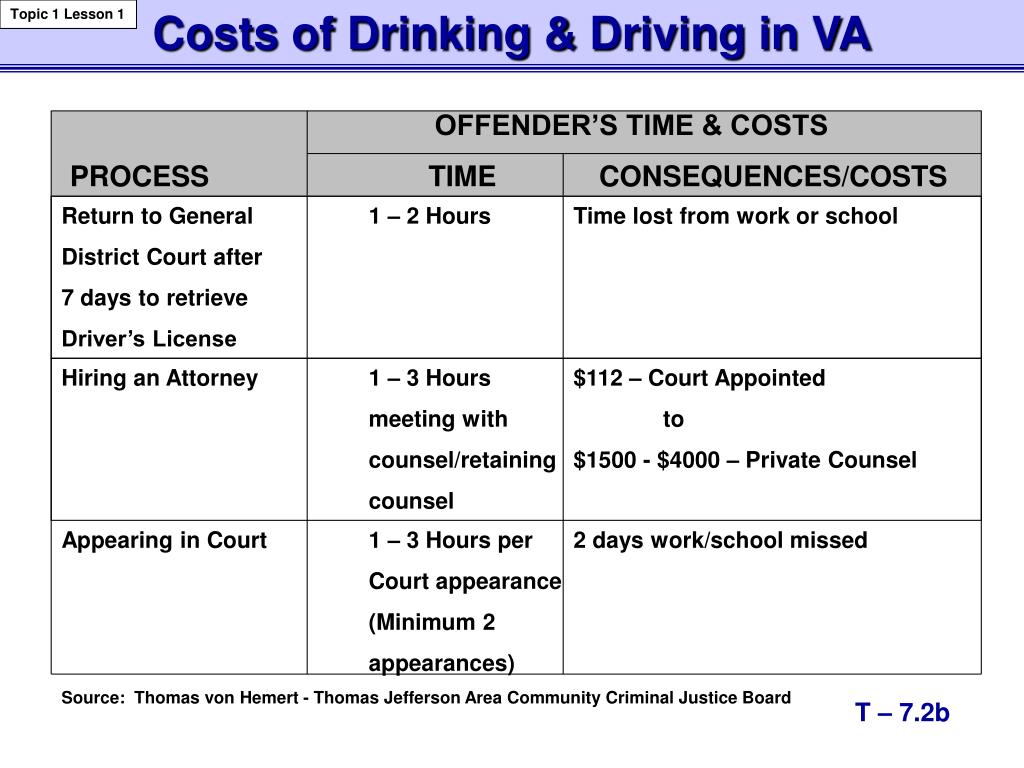 Topic 1 Lesson 1

Costs of Drinking & Driving in VA

| PROCESS | OFFENDER'S TIME & COSTS | |
|---|---|---|
| | TIME | CONSEQUENCES/COSTS |
| Return to General District Court after 7 days to retrieve Driver's License | 1 – 2 Hours | Time lost from work or school |
| Hiring an Attorney | 1 – 3 Hours meeting with counsel/retaining counsel | \$112 – Court Appointed to \$1500 - \$4000 – Private Counsel |
| Appearing in Court | 1 – 3 Hours per Court appearance (Minimum 2 appearances) | 2 days work/school missed |

Source: Thomas von Hemert - Thomas Jefferson Area Community Criminal Justice Board

T – 7.2b